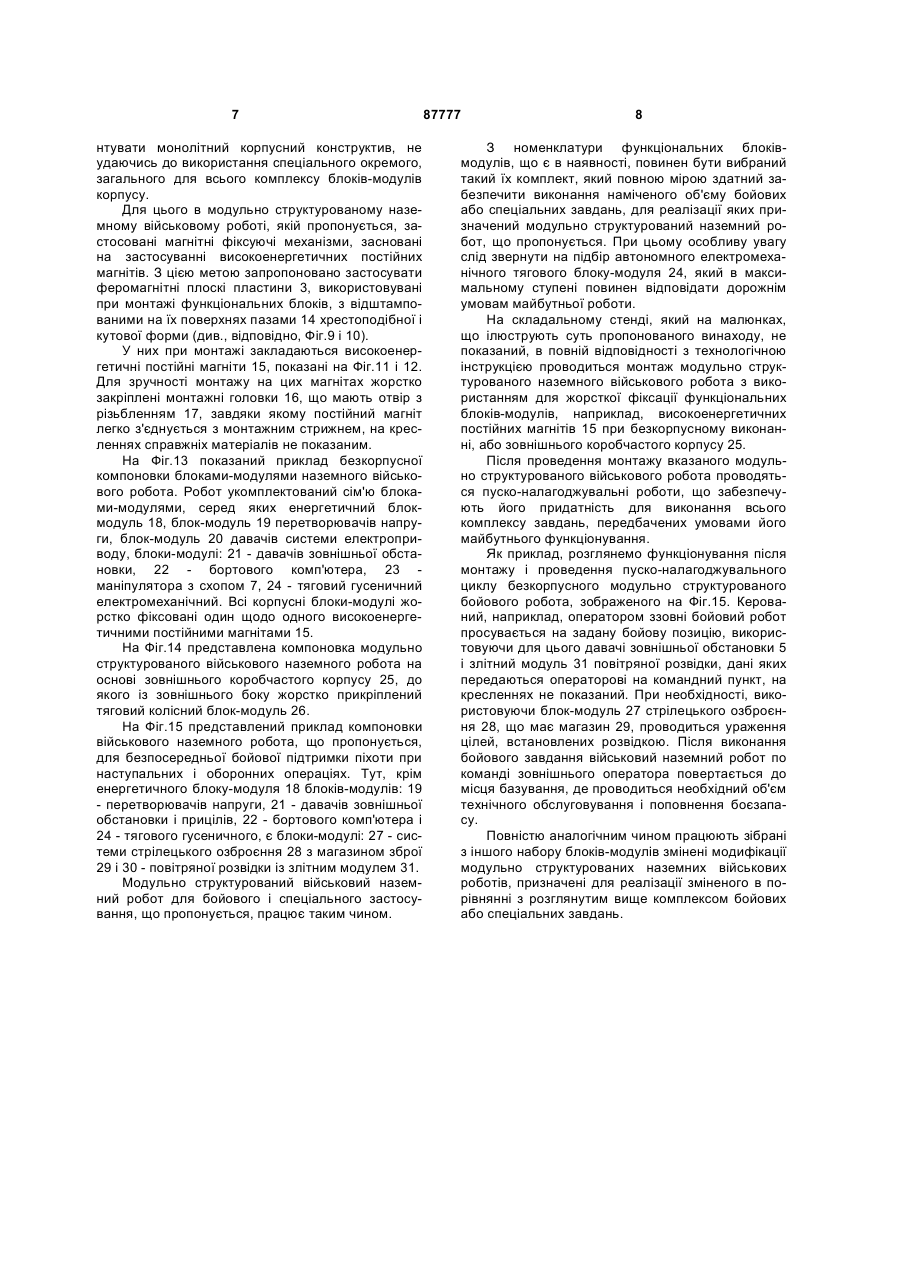 7 87777 8

нтувати монолітний корпусний конструктив, не удаючись до використання спеціального окремого, загального для всього комплексу блоків-модулів корпусу.

Для цього в модульно структурованому наземному військовому роботі, який пропонується, застосовані магнітні фіксуючі механізми, засновані на застосуванні високоенергетичних постійних магнітів. З цією метою запропоновано застосувати феромагнітні плоскі пластини 3, використовувані при монтажі функціональних блоків, з відштампованими на їх поверхнях пазами 14 хрестоподібної і кутової форми (див., відповідно, Фіг.9 і 10).

У них при монтажі закладаються високоенергетичні постійні магніти 15, показані на Фіг.11 і 12. Для зручності монтажу на цих магнітах жорстко закріплені монтажні головки 16, що мають отвір з різьбленням 17, завдяки якому постійний магніт легко з'єднується з монтажним стрижнем, на кресленнях справжніх матеріалів не показаним.

На Фіг.13 показаний приклад безкорпусної компоновки блоками-модулями наземного військового робота. Робот укомплектований сім'ю блоками-модулями, серед яких енергетичний блок-модуль 18, блок-модуль 19 перетворювачів напруги, блок-модуль 20 давачів системи електроприводу, блоки-модулі: 21 - давачів зовнішньої обстановки, 22 - бортового комп'ютера, 23 - маніпулятора з схопом 7, 24 - тяговий гусеничний електромеханічний. Всі корпусні блоки-модулі жорстко фіксовані один щодо одного високоенергетичними постійними магнітами 15.

На Фіг.14 представлена компоновка модульно структурованого військового наземного робота на основі зовнішнього коробчастого корпусу 25, до якого із зовнішнього боку жорстко прикріплений тяговий колісний блок-модуль 26.

На Фіг.15 представлений приклад компоновки військового наземного робота, що пропонується, для безпосередньої бойової підтримки піхоти при наступальних і оборонних операціях. Тут, крім енергетичного блоку-модуля 18 блоків-модулів: 19 - перетворювачів напруги, 21 - давачів зовнішньої обстановки і прицілів, 22 - бортового комп'ютера і 24 - тягового гусеничного, є блоки-модулі: 27 - системи стрілецького озброєння 28 з магазином зброї 29 і 30 - повітряної розвідки із злітним модулем 31.

Модульно структурований військовий наземний робот для бойового і спеціального застосування, що пропонується, працює таким чином.

З номенклатури функціональних блоків-модулів, що є в наявності, повинен бути вибраний такий їх комплект, який повною мірою здатний забезпечити виконання наміченого об'єму бойових або спеціальних завдань, для реалізації яких призначений модульно структурований наземний робот, що пропонується. При цьому особливу увагу слід звернути на підбір автономного електромеханічного тягового блоку-модуля 24, який в максимальному ступені повинен відповідати дорожнім умовам майбутньої роботи.

На складальному стенді, який на малюнках, що ілюструють суть пропонованого винаходу, не показаний, в повній відповідності з технологічною інструкцією проводиться монтаж модульно структурованого наземного військового робота з використанням для жорсткої фіксації функціональних блоків-модулів, наприклад, високоенергетичних постійних магнітів 15 при безкорпусному виконанні, або зовнішнього коробчастого корпусу 25.

Після проведення монтажу вказаного модульно структурованого військового робота проводяться пуско-налагоджувальні роботи, що забезпечують його придатність для виконання всього комплексу завдань, передбачених умовами його майбутнього функціонування.

Як приклад, розглянемо функціонування після монтажу і проведення пуско-налагоджувального циклу безкорпусного модульно структурованого бойового робота, зображеного на Фіг.15. Керований, наприклад, оператором ззовні бойовий робот просувається на задану бойову позицію, використовуючи для цього давачі зовнішньої обстановки 5 і злітний модуль 31 повітряної розвідки, дані яких передаються операторові на командний пункт, на кресленнях не показаний. При необхідності, використовуючи блок-модуль 27 стрілецького озброєння 28, що має магазин 29, проводиться ураження цілей, встановлених розвідкою. Після виконання бойового завдання військовий наземний робот по команді зовнішнього оператора повертається до місця базування, де проводиться необхідний об'єм технічного обслуговування і поповнення боєзапасу.

Повністю аналогічним чином працюють зібрані з іншого набору блоків-модулів змінені модифікації модульно структурованих наземних військових роботів, призначені для реалізації зміненого в порівнянні з розглянутим вище комплексом бойових або спеціальних завдань.